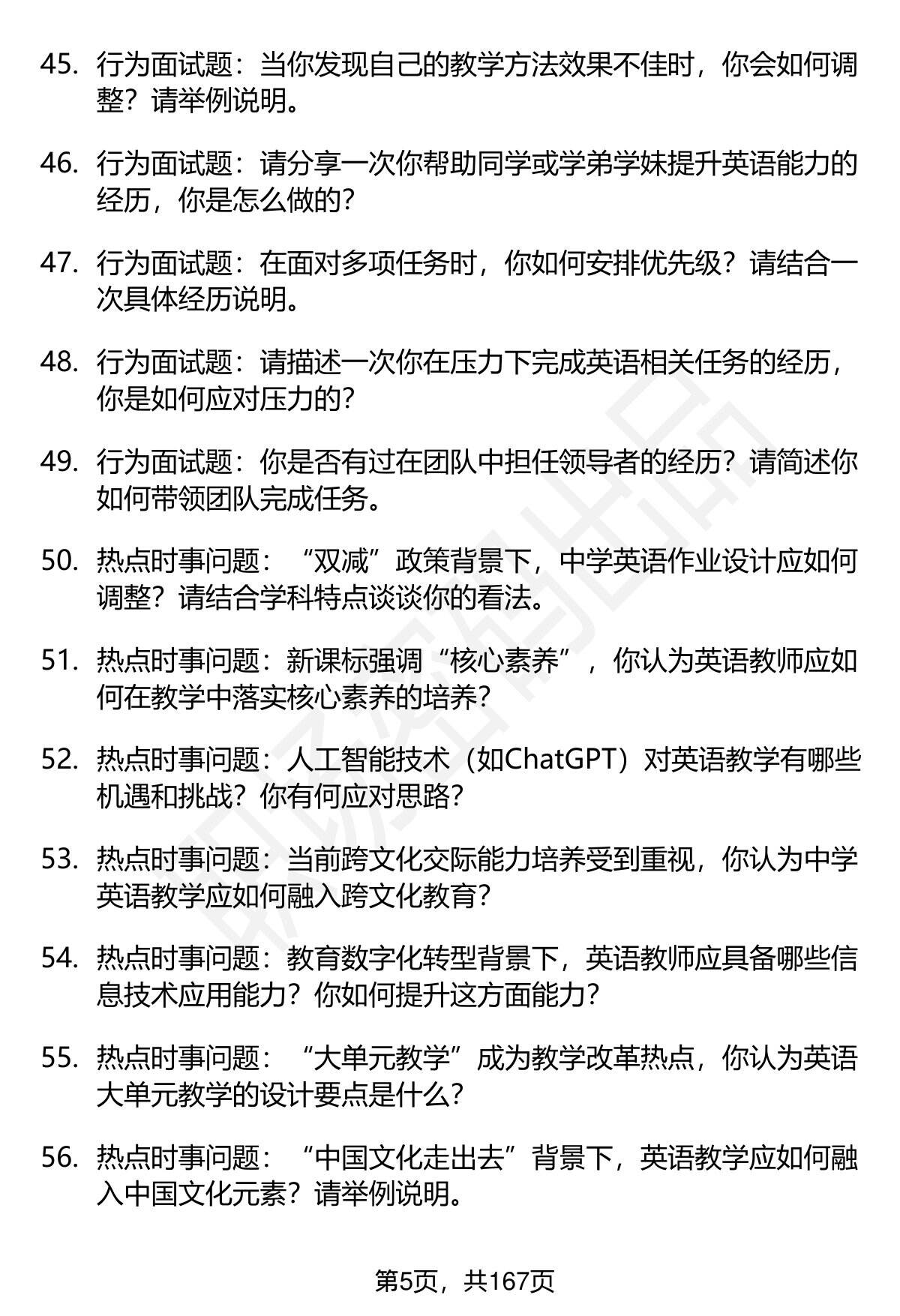 45. 行为面试题：当你发现自己的教学方法效果不佳时，你会如何调整？请举例说明。

46. 行为面试题：请分享一次你帮助同学或学弟学妹提升英语能力的经历，你是怎么做的？

47. 行为面试题：在面对多项任务时，你如何安排优先级？请结合一次具体经历说明。

48. 行为面试题：请描述一次你在压力下完成英语相关任务的经历，你是如何应对压力的？

49. 行为面试题：你是否有过在团队中担任领导者的经历？请简述你如何带领团队完成任务。

50. 热点时事问题：“双减”政策背景下，中学英语作业设计应如何调整？请结合学科特点谈谈你的看法。

51. 热点时事问题：新课标强调“核心素养”，你认为英语教师应如何在教学中落实核心素养的培养？

52. 热点时事问题：人工智能技术（如ChatGPT）对英语教学有哪些机遇和挑战？你有何应对思路？

53. 热点时事问题：当前跨文化交际能力培养受到重视，你认为中学英语教学应如何融入跨文化教育？

54. 热点时事问题：教育数字化转型背景下，英语教师应具备哪些信息技术应用能力？你如何提升这方面能力？

55. 热点时事问题：“大单元教学”成为教学改革热点，你认为英语大单元教学的设计要点是什么？

56. 热点时事问题：“中国文化走出去”背景下，英语教学应如何融入中国文化元素？请举例说明。

第5页，共167页